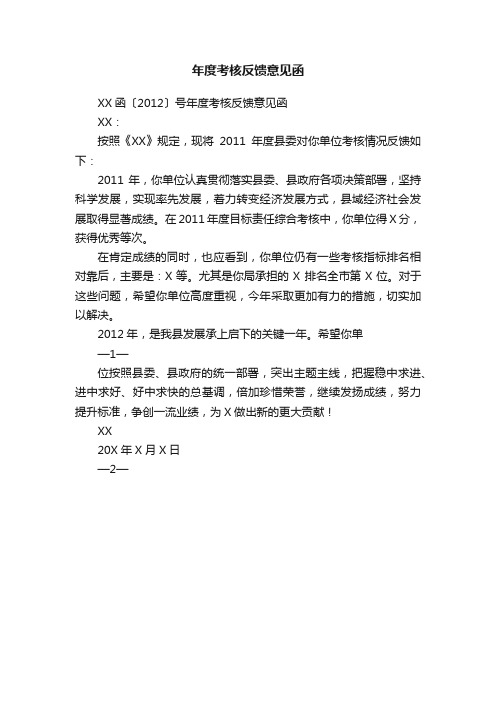 年度考核反馈意见函

XX 函〔2012〕号年度考核反馈意见函

XX：

按照《XX》规定，现将 2011 年度县委对你单位考核情况反馈如下：

2011 年，你单位认真贯彻落实县委、县政府各项决策部署，坚持科学发展，实现率先发展，着力转变经济发展方式，县域经济社会发展取得显著成绩。在 2011 年度目标责任综合考核中，你单位得 X 分，获得优秀等次。

在肯定成绩的同时，也应看到，你单位仍有一些考核指标排名相对靠后，主要是：X 等。尤其是你局承担的 X 排名全市第 X 位。对于这些问题，希望你单位高度重视，今年采取更加有力的措施，切实加以解决。

2012 年，是我县发展承上启下的关键一年。希望你单

—1—

位按照县委、县政府的统一部署，突出主题主线，把握稳中求进、进中求好、好中求快的总基调，倍加珍惜荣誉，继续发扬成绩，努力提升标准，争创一流业绩，为 X 做出新的更大贡献！

XX

20X 年 X 月 X 日

—2—